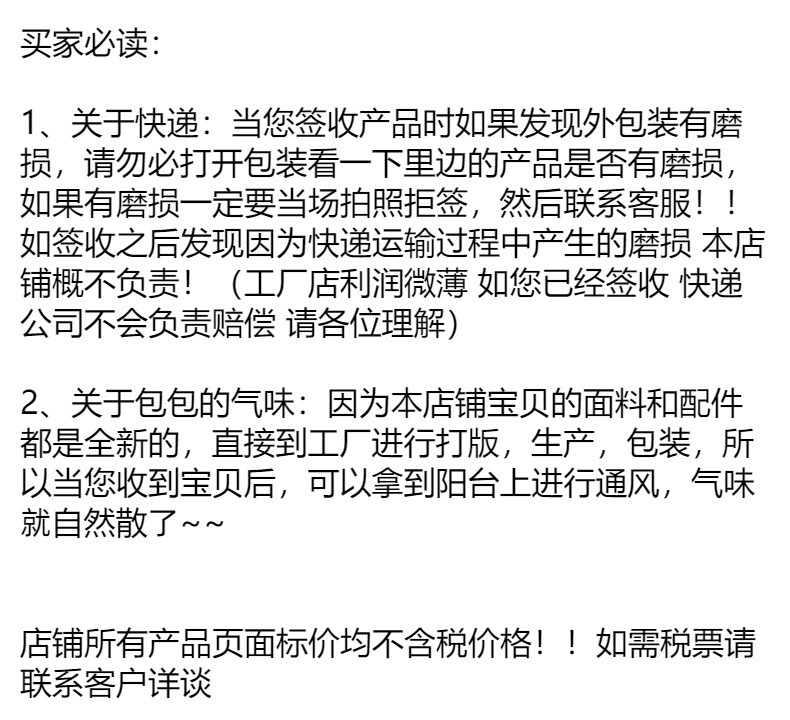 买家必读：

1、关于快递：当您签收产品时如果发现外包装有磨损，请勿必打开包装看一下里边的产品是否有磨损，如果有磨损一定要当场拍照拒签，然后联系客服！！如签收之后发现因为快递运输过程中产生的磨损 本店铺概不负责！（工厂店利润微薄 如您已经签收 快递公司不会负责赔偿 请各位理解）

2、关于包包的气味：因为本店铺宝贝的面料和配件都是全新的，直接到工厂进行打版，生产，包装，所以当您收到宝贝后，可以拿到阳台上进行通风，气味就自然散了~~

店铺所有产品页面标价均不含税价格！！如需税票请联系客户详谈